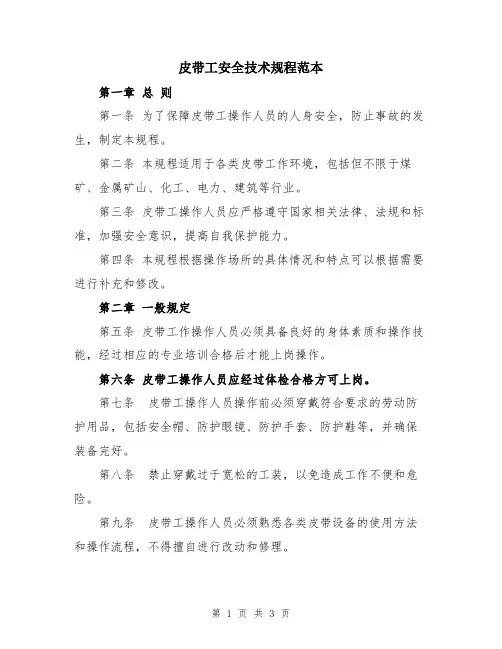 皮带工安全技术规程范本

第一章 总 则

第一条 为了保障皮带工操作人员的人身安全，防止事故的发生，制定本规程。

第二条 本规程适用于各类皮带工作环境，包括但不限于煤矿、金属矿山、化工、电力、建筑等行业。

第三条 皮带工操作人员应严格遵守国家相关法律、法规和标准，加强安全意识，提高自我保护能力。

第四条 本规程根据操作场所的具体情况和特点可以根据需要进行补充和修改。

第二章 一般规定

第五条 皮带工作操作人员必须具备良好的身体素质和操作技能，经过相应的专业培训合格后才能上岗操作。

第六条 皮带工操作人员应经过体检合格方可上岗。

第七条 皮带工操作人员操作前必须穿戴符合要求的劳动防护用品，包括安全帽、防护眼镜、防护手套、防护鞋等，并确保装备完好。

第八条 禁止穿戴过于宽松的工装，以免造成工作不便和危险。

第九条 皮带工操作人员必须熟悉各类皮带设备的使用方法和操作流程，不得擅自进行改动和修理。

第 1 页 共 3 页